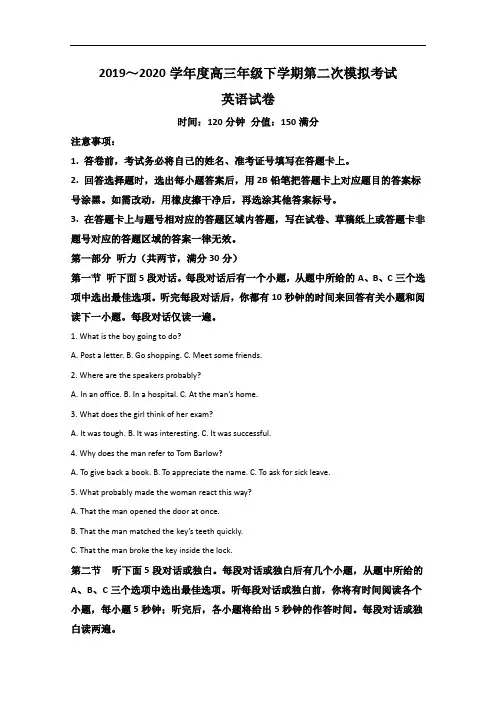 2019～2020 学年度高三年级下学期第二次模拟考试

英语试卷

时间：120 分钟 分值：150 满分

注意事项：

1. 答卷前，考试务必将自己的姓名、准考证号填写在答题卡上。

2. 回答选择题时，选出每小题答案后，用 2B 铅笔把答题卡上对应题目的答案标号涂黑。如需改动，用橡皮擦干净后，再选涂其他答案标号。

3. 在答题卡上与题号相对应的答题区域内答题，写在试卷、草稿纸上或答题卡非题号对应的答题区域的答案一律无效。

第一部分 听力（共两节，满分 30 分）

第一节 听下面 5 段对话。每段对话后有一个小题，从题中所给的 A、B、C 三个选项中选出最佳选项。听完每段对话后，你都有 10 秒钟的时间来回答有关小题和阅读下一小题。每段对话仅读一遍。

1. What is the boy going to do?

A. Post a letter. B. Go shopping. C. Meet some friends.

2. Where are the speakers probably?

A. In an office. B. In a hospital. C. At the man's home.

3. What does the girl think of her exam?

A. It was tough. B. It was interesting. C. It was successful.

4. Why does the man refer to Tom Barlow?

A. To give back a book. B. To appreciate the name. C. To ask for sick leave.

5. What probably made the woman react this way?

A. That the man opened the door at once.

B. That the man matched the key's teeth quickly.

C. That the man broke the key inside the lock.

第二节 听下面 5 段对话或独白。每段对话或独白后有几个小题，从题中所给的 A、B、C 三个选项中选出最佳选项。听每段对话或独白前，你将有时间阅读各个小题，每小题 5 秒钟；听完后，各小题将给出 5 秒钟的作答时间。每段对话或独白读两遍。